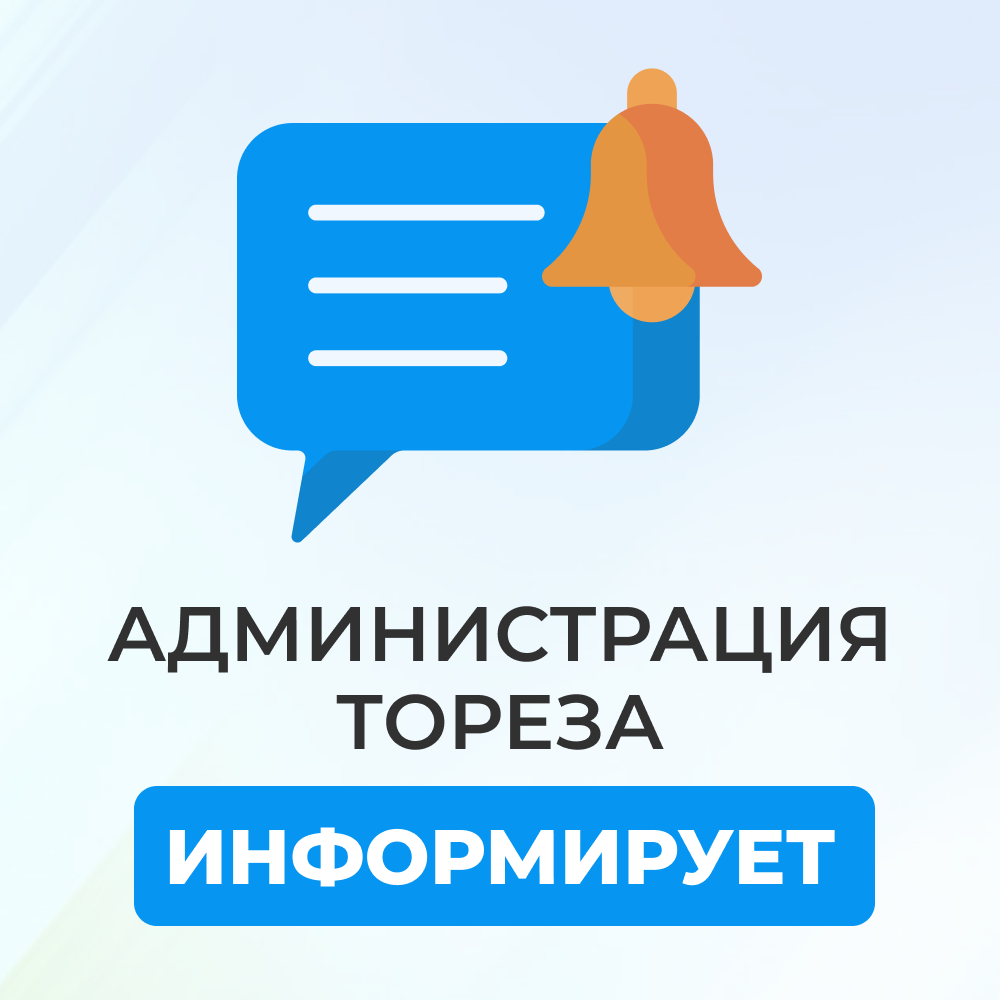 АДМИНИСТРАЦИЯ ТОРЕЗА

ИНФОРМИРУЕТ